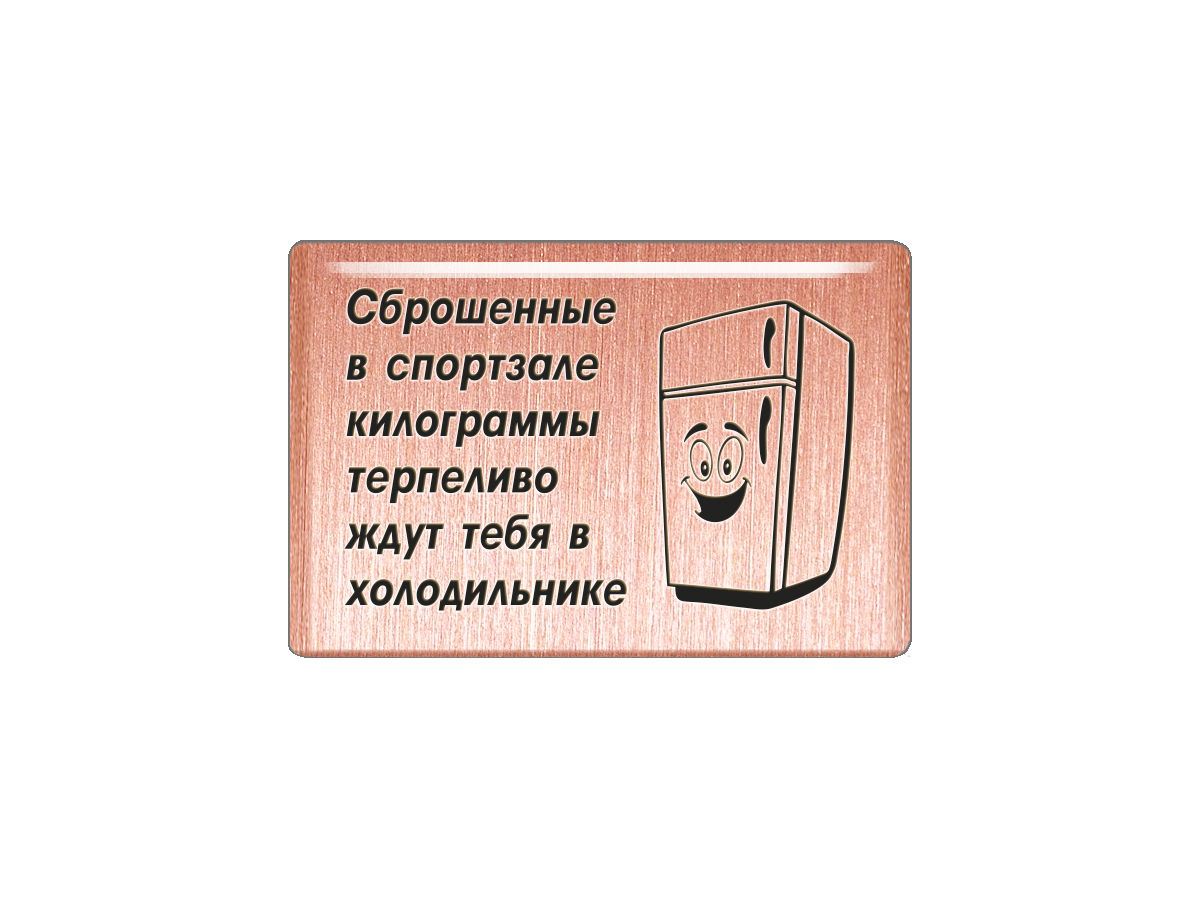 Сброшенные в спортзале килограммы терпеливо ждут тебя в холодильнике